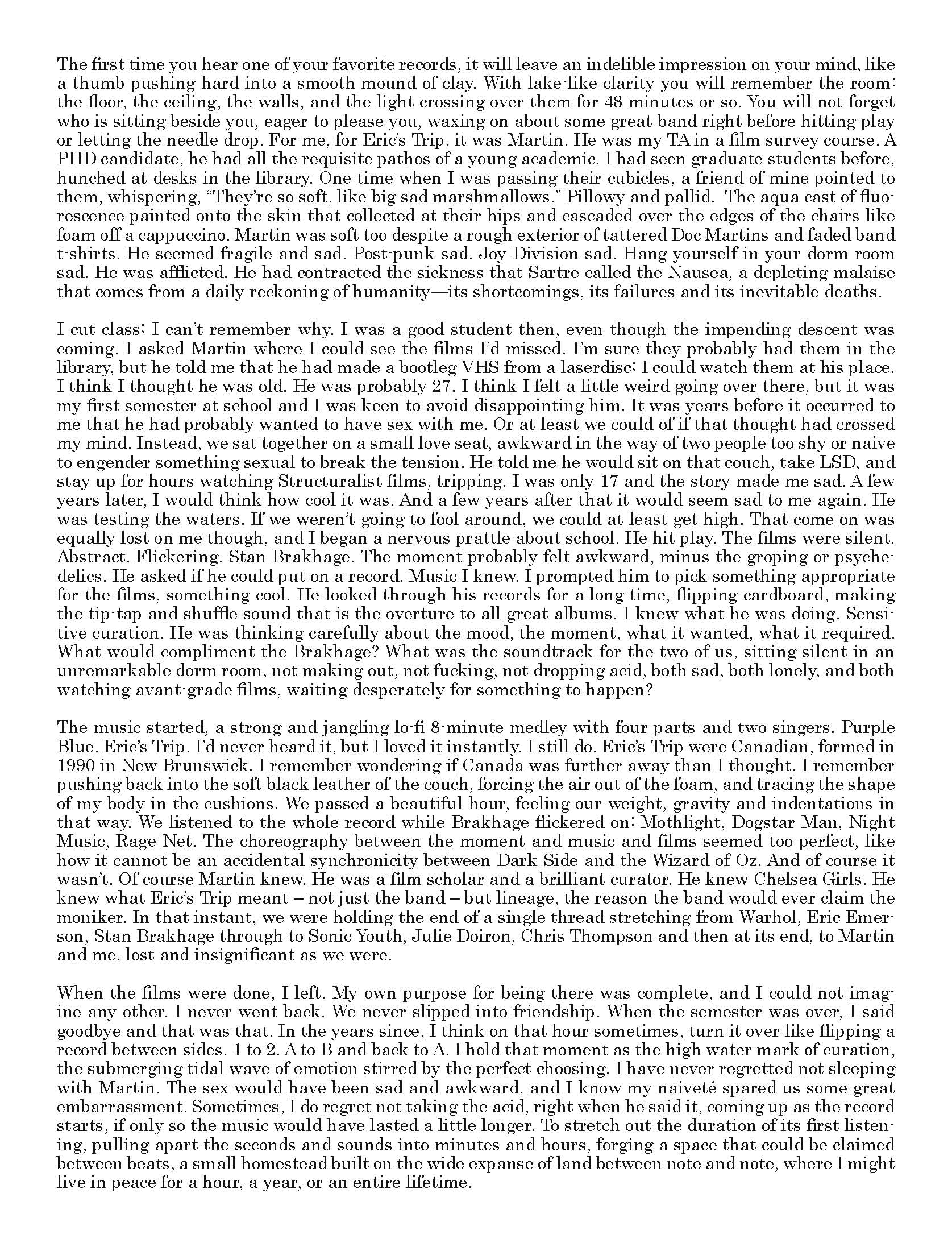 The first time you hear one of your favorite records, it will leave an indelible impression on your mind, like a thumb pushing hard into a smooth mound of clay. With lake-like clarity you will remember the room: the floor, the ceiling, the walls, and the light crossing over them for 48 minutes or so. You will not forget who is sitting beside you, eager to please you, waxing on about some great band right before hitting play or letting the needle drop. For me, for Eric's Trip, it was Martin. He was my TA in a film survey course. A PHD candidate, he had all the requisite pathos of a young academic. I had seen graduate students before, hunched at desks in the library. One time when I was passing their cubicles, a friend of mine pointed to them, whispering, "They're so soft, like big sad marshmallows." Pillowy and pallid. The aqua cast of fluorescence painted onto the skin that collected at their hips and cascaded over the edges of the chairs like foam off a cappuccino. Martin was soft too despite a rough exterior of tattered Doc Martins and faded band t-shirts. He seemed fragile and sad. Post-punk sad. Joy Division sad. Hang yourself in your dorm room sad. He was afflicted. He had contracted the sickness that Sartre called the Nausea, a depleting malaise that comes from a daily reckoning of humanity—its shortcomings, its failures and its inevitable deaths.

I cut class; I can't remember why. I was a good student then, even though the impending descent was coming. I asked Martin where I could see the films I'd missed. I'm sure they probably had them in the library, but he told me that he had made a bootleg VHS from a laserdisc; I could watch them at his place. I think I thought he was old. He was probably 27. I think I felt a little weird going over there, but it was my first semester at school and I was keen to avoid disappointing him. It was years before it occurred to me that he had probably wanted to have sex with me. Or at least we could of if that thought had crossed my mind. Instead, we sat together on a small love seat, awkward in the way of two people too shy or naive to engender something sexual to break the tension. He told me he would sit on that couch, take LSD, and stay up for hours watching Structuralist films, tripping. I was only 17 and the story made me sad. A few years later, I would think how cool it was. And a few years after that it would seem sad to me again. He was testing the waters. If we weren't going to fool around, we could at least get high. That come on was equally lost on me though, and I began a nervous prattle about school. He hit play. The films were silent. Abstract. Flickering. Stan Brakhage. The moment probably felt awkward, minus the groping or psychedelics. He asked if he could put on a record. Music I knew. I prompted him to pick something appropriate for the films, something cool. He looked through his records for a long time, flipping cardboard, making the tip-tap and shuffle sound that is the overture to all great albums. I knew what he was doing. Sensitive curation. He was thinking carefully about the mood, the moment, what it wanted, what it required. What would compliment the Brakhage? What was the soundtrack for the two of us, sitting silent in an unremarkable dorm room, not making out, not fucking, not dropping acid, both sad, both lonely, and both watching avant-grade films, waiting desperately for something to happen?

The music started, a strong and jangling lo-fi 8-minute medley with four parts and two singers. Purple Blue. Eric's Trip. I'd never heard it, but I loved it instantly. I still do. Eric's Trip were Canadian, formed in 1990 in New Brunswick. I remember wondering if Canada was further away than I thought. I remember pushing back into the soft black leather of the couch, forcing the air out of the foam, and tracing the shape of my body in the cushions. We passed a beautiful hour, feeling our weight, gravity and indentations in that way. We listened to the whole record while Brakhage flickered on: Mothlight, Dogstar Man, Night Music, Rage Net. The choreography between the moment and music and films seemed too perfect, like how it cannot be an accidental synchronicity between Dark Side and the Wizard of Oz. And of course it wasn't. Of course Martin knew. He was a film scholar and a brilliant curator. He knew Chelsea Girls. He knew what Eric's Trip meant – not just the band – but lineage, the reason the band would ever claim the moniker. In that instant, we were holding the end of a single thread stretching from Warhol, Eric Emerson, Stan Brakhage through to Sonic Youth, Julie Doiron, Chris Thompson and then at its end, to Martin and me, lost and insignificant as we were.

When the films were done, I left. My own purpose for being there was complete, and I could not imagine any other. I never went back. We never slipped into friendship. When the semester was over, I said goodbye and that was that. In the years since, I think on that hour sometimes, turn it over like flipping a record between sides. 1 to 2. A to B and back to A. I hold that moment as the high water mark of curation, the submerging tidal wave of emotion stirred by the perfect choosing. I have never regretted not sleeping with Martin. The sex would have been sad and awkward, and I know my naiveté spared us some great embarrassment. Sometimes, I do regret not taking the acid, right when he said it, coming up as the record starts, if only so the music would have lasted a little longer. To stretch out the duration of its first listening, pulling apart the seconds and sounds into minutes and hours, forging a space that could be claimed between beats, a small homestead built on the wide expanse of land between note and note, where I might live in peace for a hour, a year, or an entire lifetime.